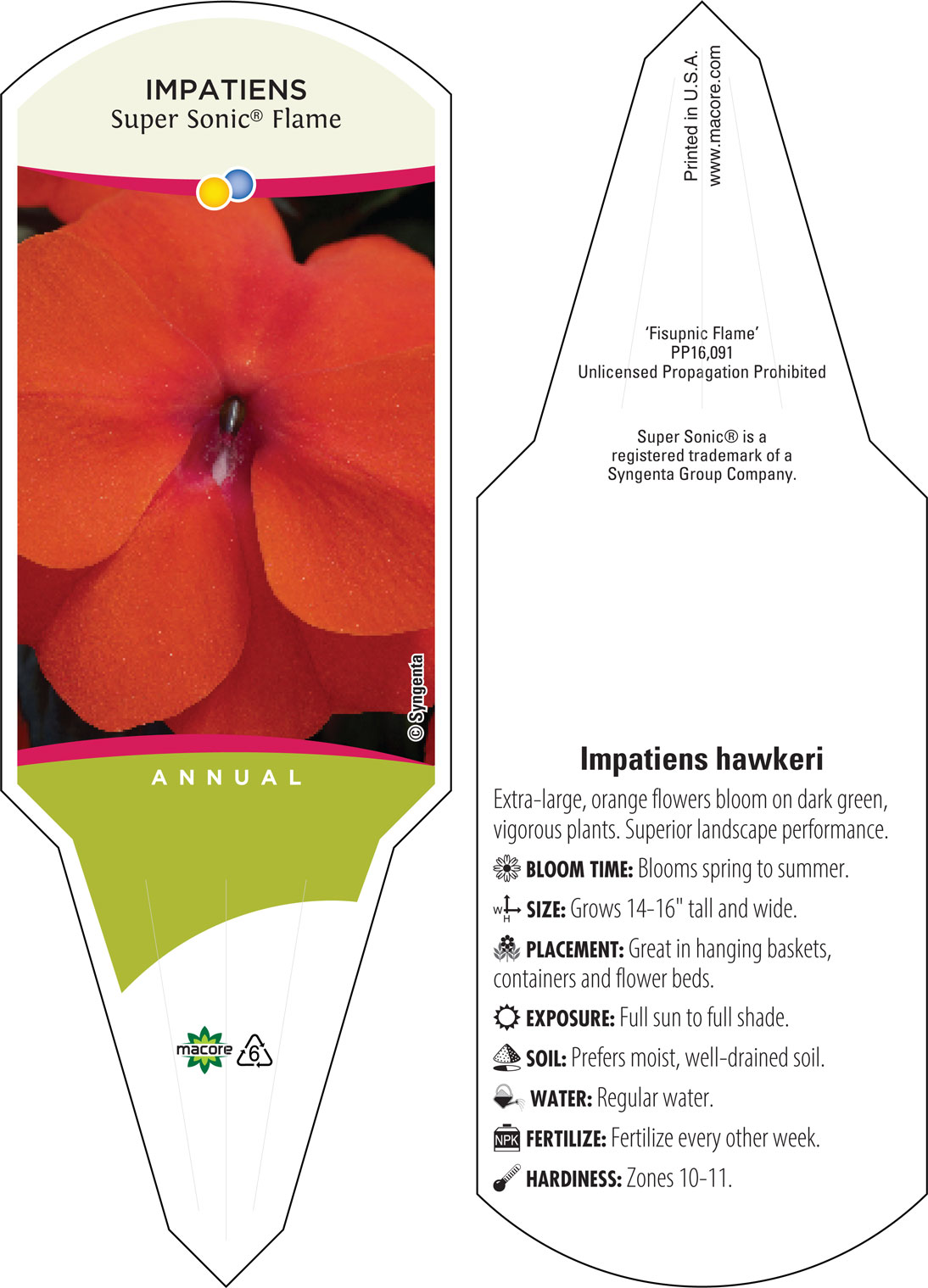 IMPATIENS
Super Sonic® Flame

© Syngenta

ANNUAL

macore

6

Printed in U.S.A.
www.macore.com

'Fisupnic Flame'
PP16,091
Unlicensed Propagation Prohibited

Super Sonic® is a registered trademark of a Syngenta Group Company.

Impatiens hawkeri

Extra-large, orange flowers bloom on dark green, vigorous plants. Superior landscape performance.

BLOOM TIME: Blooms spring to summer.

W H SIZE: Grows 14-16" tall and wide.

PLACEMENT: Great in hanging baskets, containers and flower beds.

EXPOSURE: Full sun to full shade.

SOIL: Prefers moist, well-drained soil.

WATER: Regular water.

NPK FERTILIZE: Fertilize every other week.

HARDINESS: Zones 10-11.